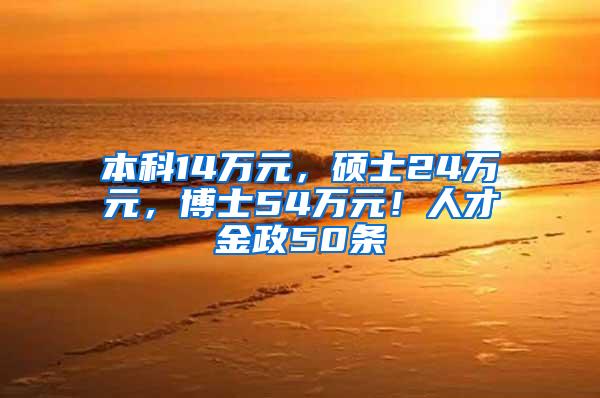 本科14万元，硕士24万元，博士54万元！人才金政50条